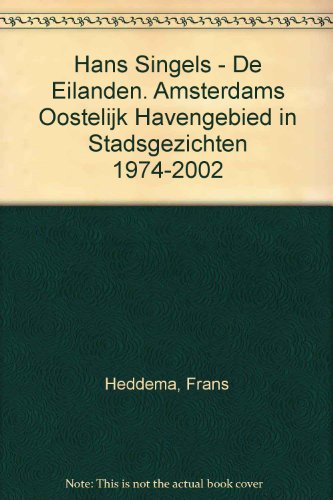 Hans Singels - De Eilanden. Amsterdams Oostelijk Havengebied in Stadsgezichten 1974-2002

Heddema, Frans

Note: This is not the actual book cover